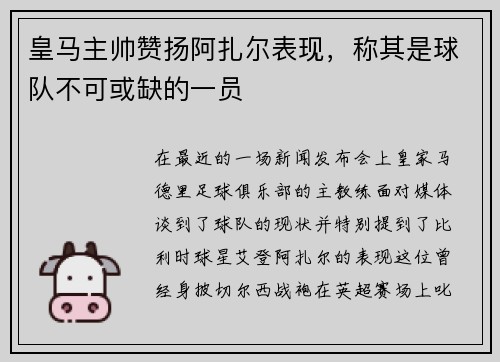 皇马主帅赞扬阿扎尔表现，称其是球队不可或缺的一员

在最近的一场新闻发布会上皇家马德里足球俱乐部的主教练面对媒体谈到了球队的现状并特别提到了比利时球星艾登阿扎尔的表现这位曾经身披切尔西战袍在英超赛场上叱